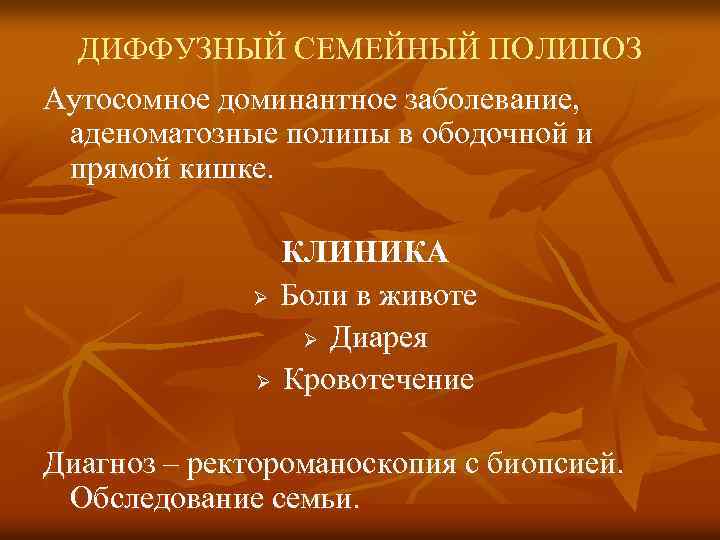 ДИФФУЗНЫЙ СЕМЕЙНЫЙ ПОЛИПОЗ

Аутосомное доминантное заболевание, аденоматозные полипы в ободочной и прямой кишке.

КЛИНИКА

➢ Боли в животе
➢ Диарея
➢ Кровотечение

Диагноз – ректороманоскопия с биопсией. Обследование семьи.